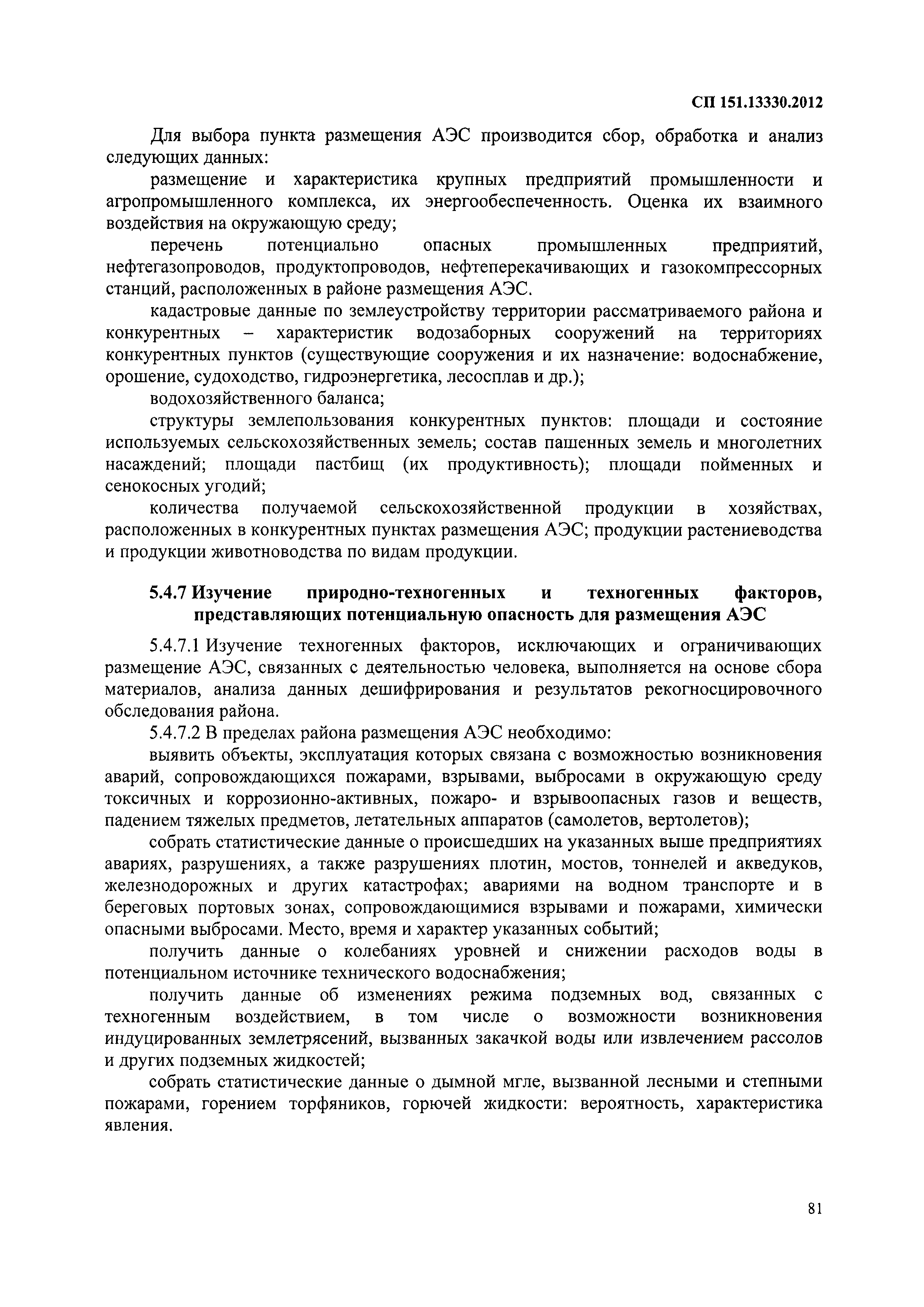 СП 151.13330.2012

Для выбора пункта размещения АЭС производится сбор, обработка и анализ следующих данных:

размещение и характеристика крупных предприятий промышленности и агропромышленного комплекса, их энергообеспеченность. Оценка их взаимного воздействия на окружающую среду;

перечень потенциально опасных промышленных предприятий, нефтегазопроводов, продуктопроводов, нефтеперекачивающих и газокомпрессорных станций, расположенных в районе размещения АЭС.

кадастровые данные по землеустройству территории рассматриваемого района и конкурентных – характеристик водозаборных сооружений на территориях конкурентных пунктов (существующие сооружения и их назначение: водоснабжение, орошение, судоходство, гидроэнергетика, лесосплав и др.);

водохозяйственного баланса;

структуры землепользования конкурентных пунктов: площади и состояние используемых сельскохозяйственных земель; состав пашенных земель и многолетних насаждений; площади пастбищ (их продуктивность); площади пойменных и сенокосных угодий;

количества получаемой сельскохозяйственной продукции в хозяйствах, расположенных в конкурентных пунктах размещения АЭС; продукции растениеводства и продукции животноводства по видам продукции.

5.4.7 Изучение природно-техногенных и техногенных факторов, представляющих потенциальную опасность для размещения АЭС

5.4.7.1 Изучение техногенных факторов, исключающих и ограничивающих размещение АЭС, связанных с деятельностью человека, выполняется на основе сбора материалов, анализа данных дешифрирования и результатов рекогносцировочного обследования района.

5.4.7.2 В пределах района размещения АЭС необходимо:

выявить объекты, эксплуатация которых связана с возможностью возникновения аварий, сопровождающихся пожарами, взрывами, выбросами в окружающую среду токсичных и коррозионно-активных, пожаро- и взрывоопасных газов и веществ, падением тяжелых предметов, летательных аппаратов (самолетов, вертолетов);

собрать статистические данные о происшедших на указанных выше предприятиях авариях, разрушениях, а также разрушениях плотин, мостов, тоннелей и акведуков, железнодорожных и других катастрофах; авариями на водном транспорте и в береговых портовых зонах, сопровождающимися взрывами и пожарами, химически опасными выбросами. Место, время и характер указанных событий;

получить данные о колебаниях уровней и снижении расходов воды в потенциальном источнике технического водоснабжения;

получить данные об изменениях режима подземных вод, связанных с техногенным воздействием, в том числе о возможности возникновения индуцированных землетрясений, вызванных закачкой воды или извлечением рассолов и других подземных жидкостей;

собрать статистические данные о дымной мгле, вызванной лесными и степными пожарами, горением торфяников, горючей жидкости: вероятность, характеристика явления.

81